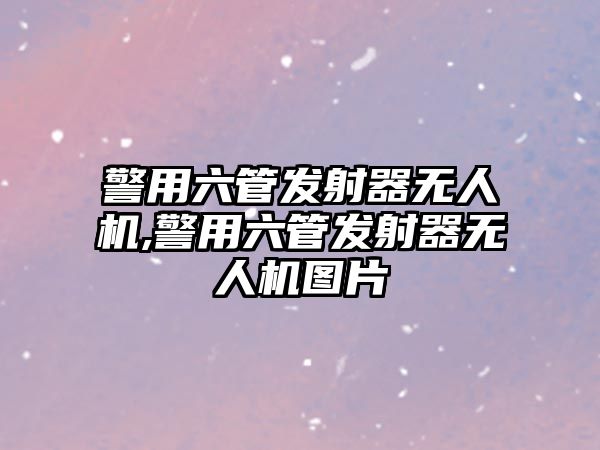 警用六管发射器无人机,警用六管发射器无人机图片